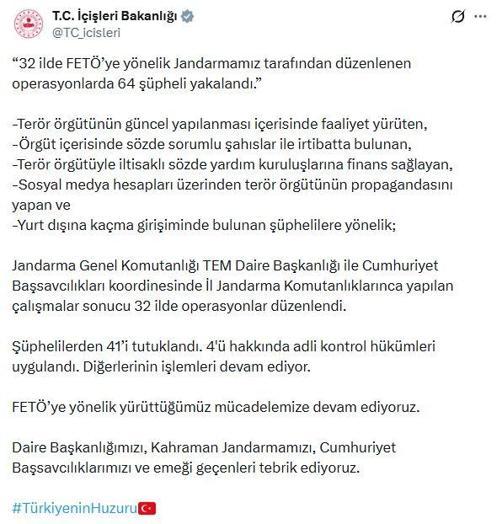 T.C. İçişleri Bakanlığı
@TC_icisleri

"32 ilde FETÖ'ye yönelik Jandarmamız tarafından düzenlenen operasyonlarda 64 şüpheli yakalandı."

-Terör örgütünün güncel yapılanması içerisinde faaliyet yürüten,
-Örgüt içerisinde sözde sorumlu şahıslar ile irtibatta bulunan,
-Terör örgütüyle iltisaklı sözde yardım kuruluşlarına finans sağlayan,
-Sosyal medya hesapları üzerinden terör örgütünün propagandasını yapan ve
-Yurt dışına kaçma girişiminde bulunan şüphelilere yönelik;

Jandarma Genel Komutanlığı TEM Daire Başkanlığı ile Cumhuriyet Başsavcılıkları koordinesinde İl Jandarma Komutanlıklarınca yapılan çalışmalar sonucu 32 ilde operasyonlar düzenlendi.

Şüphelilerden 41'i tutuklandı. 4'ü hakkında adli kontrol hükümleri uygulandı. Diğerlerinin işlemleri devam ediyor.

FETÖ'ye yönelik yürüttüğümüz mücadelemize devam ediyoruz.

Daire Başkanlığımızı, Kahraman Jandarmamızı, Cumhuriyet Başsavcılıklarımızı ve emeği geçenleri tebrik ediyoruz.

#TürkiyeninHuzuru